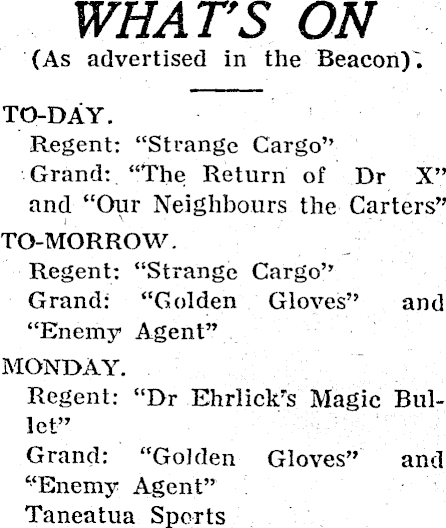 WHAT'S ON
(As advertised in the Beacon).

TO-DAY.
Regent: "Strange Cargo"
Grand: "The Return of Dr X" and "Our Neighbours the Carters"

TO-MORROW.
Regent: "Strange Cargo"
Grand: "Golden Gloves" and "Enemy Agent"

MONDAY.
Regent: "Dr Ehrlick's Magic Bullet"
Grand: "Golden Gloves" and "Enemy Agent"
Taneatua Sports